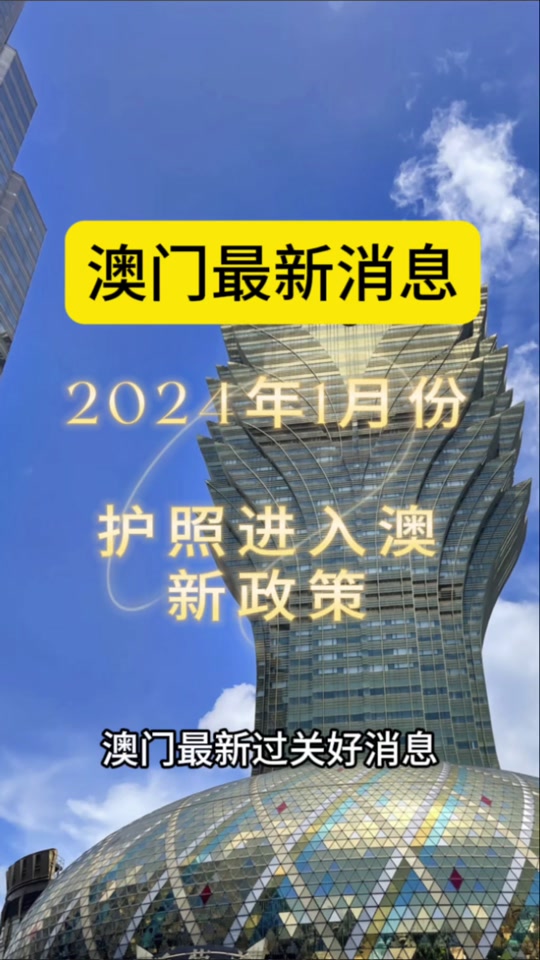 澳门最新消息

2024年1月份

护照进入澳
新政策

澳门最新过关好消息